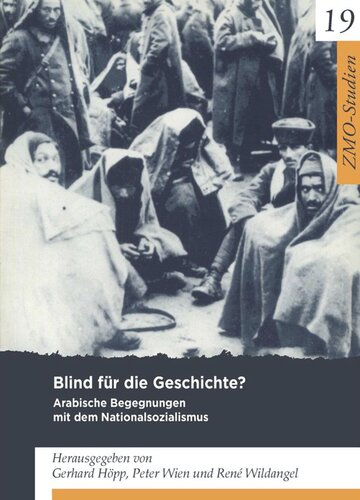 19

ZMO-Studien

Blind für die Geschichte?

Arabische Begegnungen mit dem Nationalsozialismus

Herausgegeben von
Gerhard Höpp, Peter Wien und René Wildangel